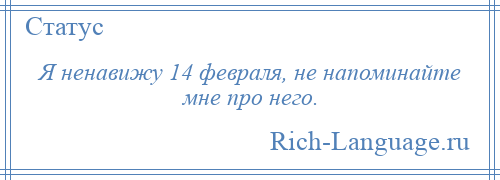 Статус

Я ненавижу 14 февраля, не напоминайте мне про него.

Rich-Language.ru